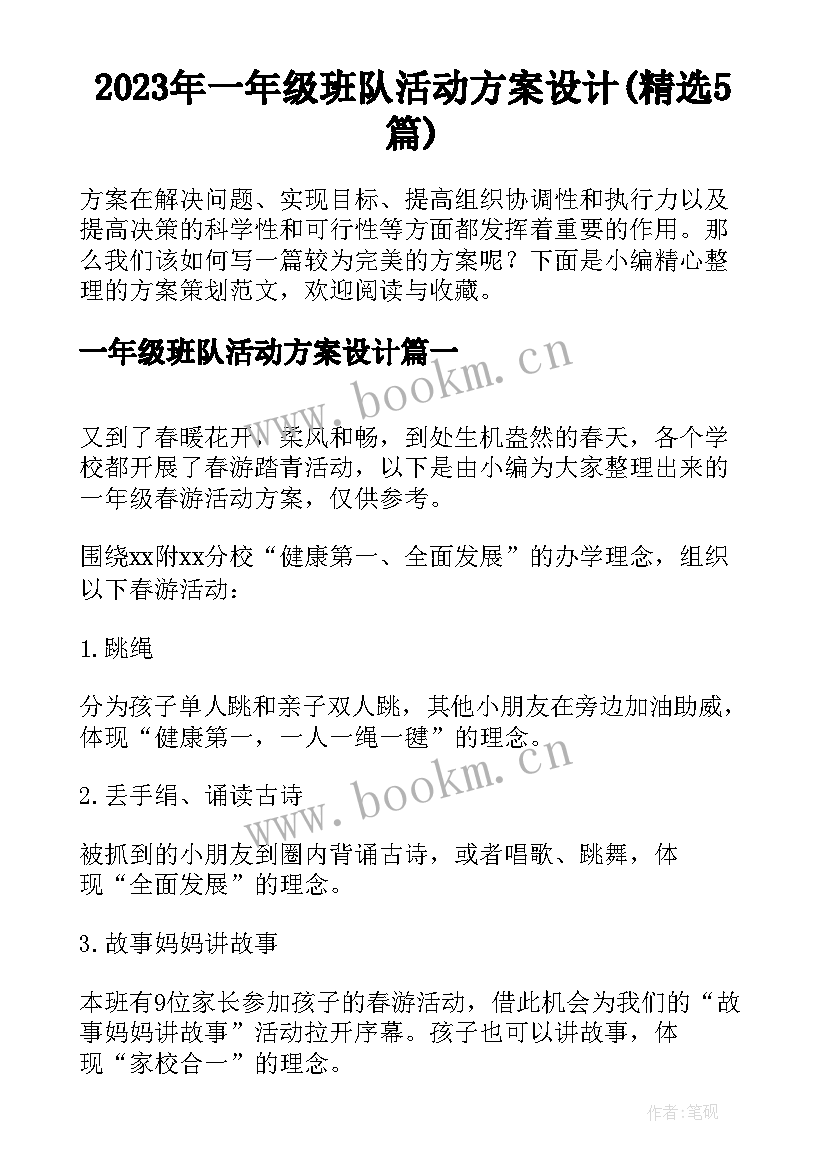 2023年一年级班队活动方案设计(精选5篇)

方案在解决问题、实现目标、提高组织协调性和执行力以及提高决策的科学性和可行性等方面都发挥着重要的作用。那么我们该如何写一篇较为完美的方案呢？下面是小编精心整理的方案策划范文，欢迎阅读与收藏。

一年级班队活动方案设计篇一

www.bookm.cn

又到了春暖花开，柔风和畅，到处生机盎然的春天，各个学校都开展了春游踏青活动，以下是由小编为大家整理出来的一年级春游活动方案，仅供参考。

围绕xx附xx分校“健康第一、全面发展”的办学理念，组织以下春游活动：

1.跳绳

分为孩子单人跳和亲子双人跳，其他小朋友在旁边加油助威，体现“健康第一，一人一绳一毽”的理念。

www.bookm.cn

2.丢手绢、诵读古诗

被抓到的小朋友到圈内背诵古诗，或者唱歌、跳舞，体现“全面发展”的理念。

3.故事妈妈讲故事

本班有9位家长参加孩子的春游活动，借此机会为我们的“故事妈妈讲故事”活动拉开序幕。孩子也可以讲故事，体现“家校合一”的理念。

作者:笔砚